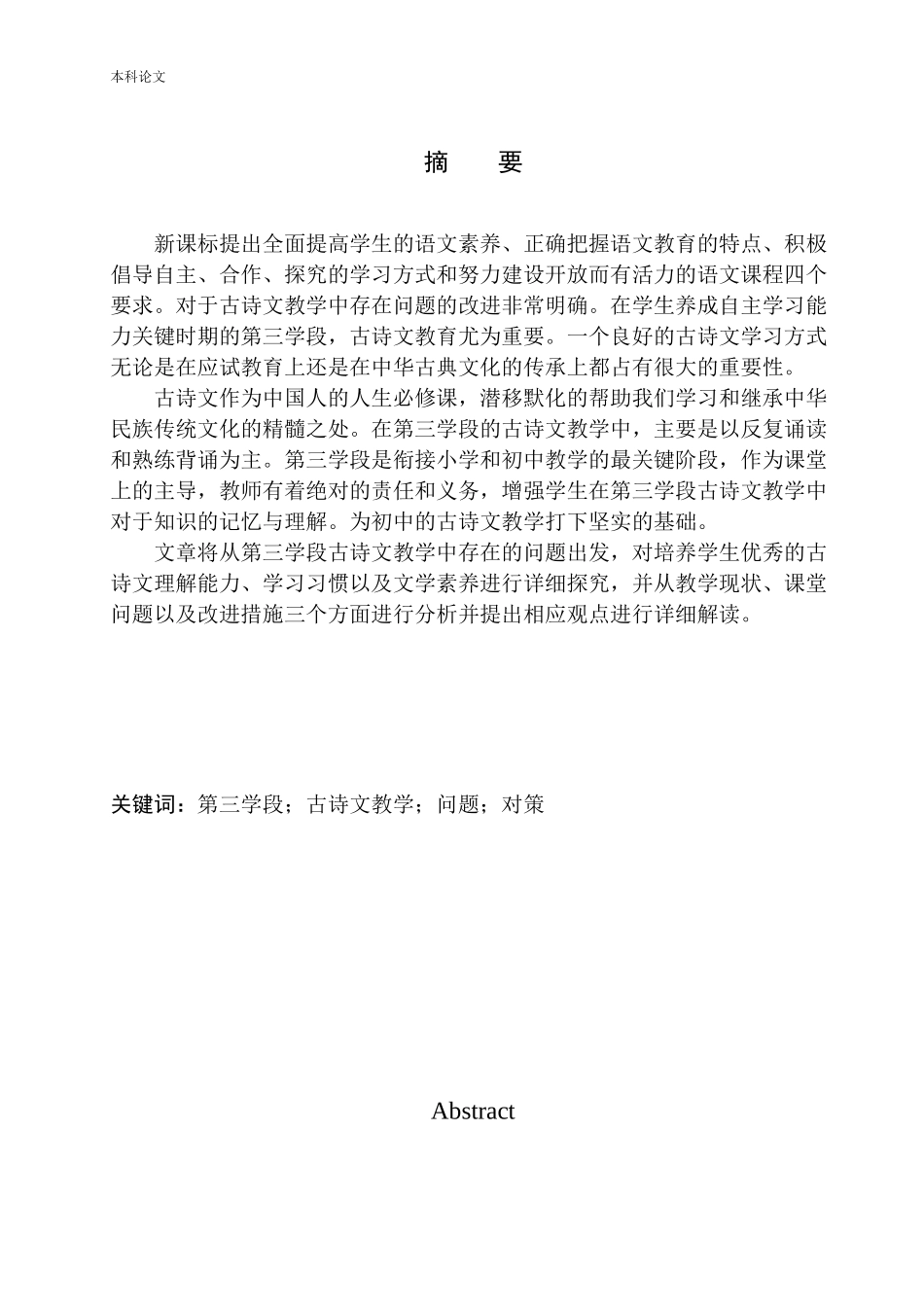 本科论文

摘　要

新课标提出全面提高学生的语文素养、正确把握语文教育的特点、积极倡导自主、合作、探究的学习方式和努力建设开放而有活力的语文课程四个要求。对于古诗文教学中存在问题的改进非常明确。在学生养成自主学习能力关键时期的第三学段，古诗文教育尤为重要。一个良好的古诗文学习方式无论是在应试教育上还是在中华古典文化的传承上都占有很大的重要性。

古诗文作为中国人的人生必修课，潜移默化的帮助我们学习和继承中华民族传统文化的精髓之处。在第三学段的古诗文教学中，主要是以反复诵读和熟练背诵为主。第三学段是衔接小学和初中教学的最关键阶段，作为课堂上的主导，教师有着绝对的责任和义务，增强学生在第三学段古诗文教学中对于知识的记忆与理解。为初中的古诗文教学打下坚实的基础。

文章将从第三学段古诗文教学中存在的问题出发，对培养学生优秀的古诗文理解能力、学习习惯以及文学素养进行详细探究，并从教学现状、课堂问题以及改进措施三个方面进行分析并提出相应观点进行详细解读。

关键词：第三学段；古诗文教学；问题；对策

Abstract